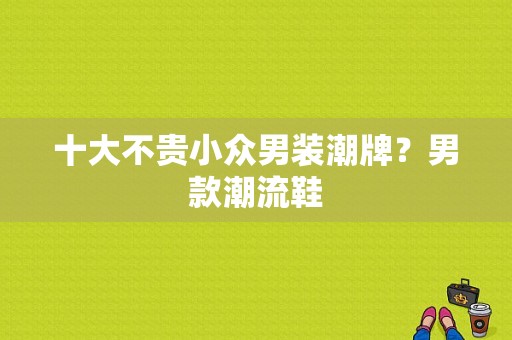 十大不贵小众男装潮牌？男款潮流鞋